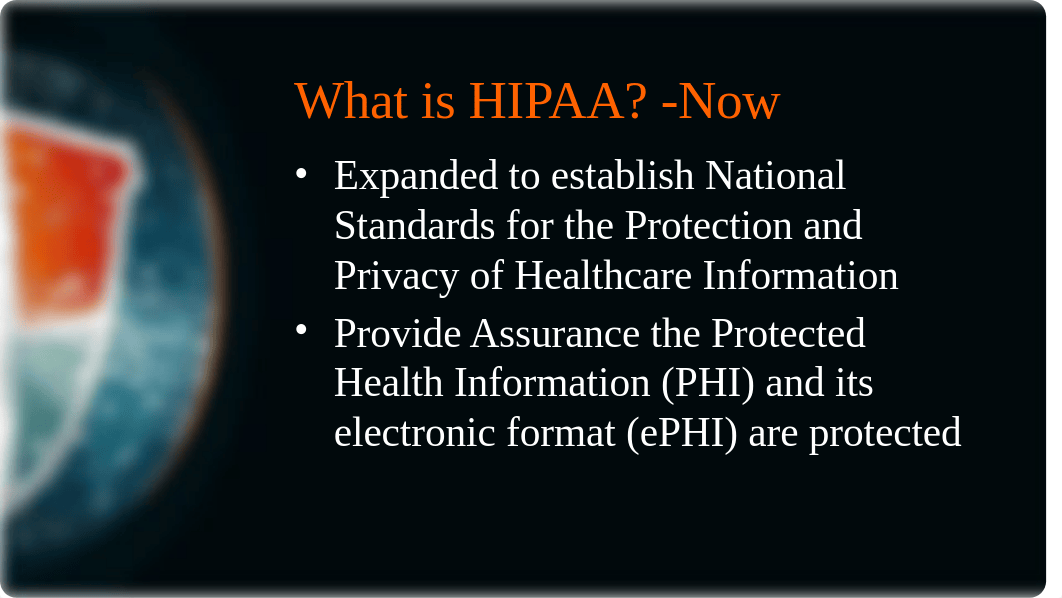 What is HIPAA? -Now

• Expanded to establish National Standards for the Protection and Privacy of Healthcare Information

• Provide Assurance the Protected Health Information (PHI) and its electronic format (ePHI) are protected